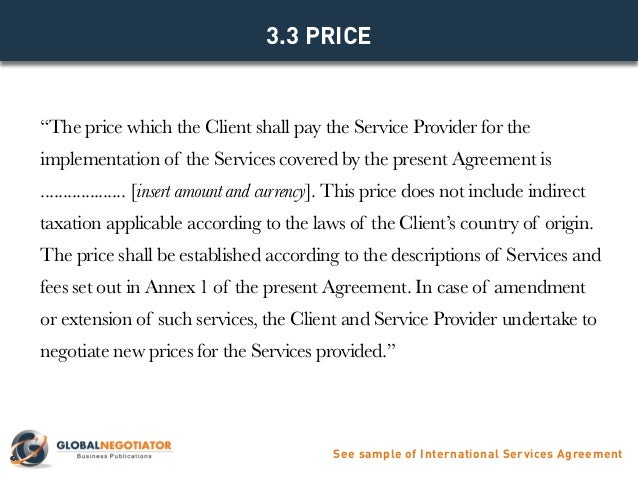 3.3 PRICE

"The price which the Client shall pay the Service Provider for the implementation of the Services covered by the present Agreement is ____ [insert amount and currency]. This price does not include indirect taxation applicable according to the laws of the Client's country of origin. The price shall be established according to the descriptions of Services and fees set out in Annex 1 of the present Agreement. In case of amendment or extension of such services, the Client and Service Provider undertake to negotiate new prices for the Services provided."

GLOBALNEGOTIATOR
Business Publications

See sample of International Services Agreement